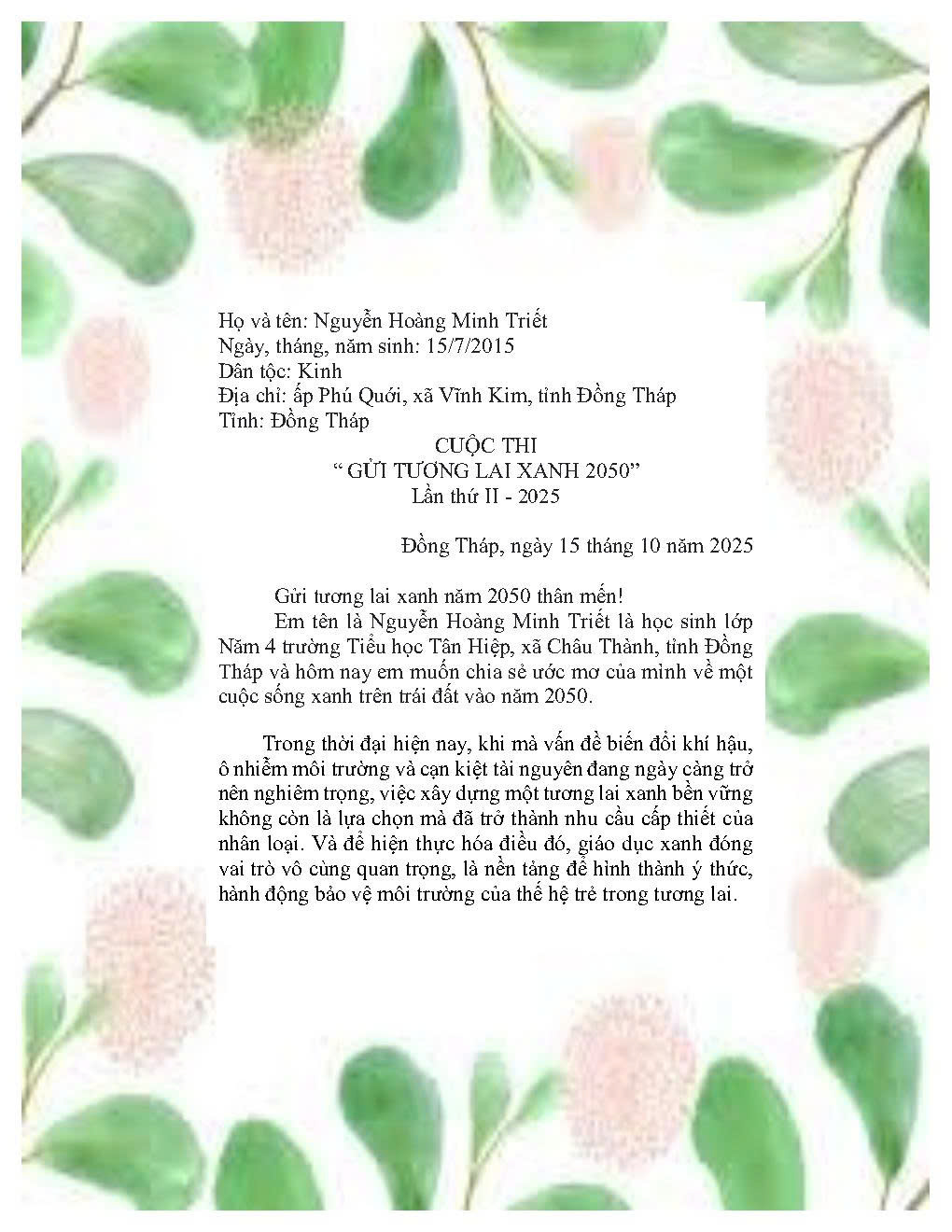 Họ và tên: Nguyễn Hoàng Minh Triết
Ngày, tháng, năm sinh: 15/7/2015
Dân tộc: Kinh
Địa chỉ: ấp Phú Quới, xã Vĩnh Kim, tỉnh Đồng Tháp
Tỉnh: Đồng Tháp

CUỘC THI
" GỬI TƯƠNG LAI XANH 2050"
Lần thứ II - 2025

Đồng Tháp, ngày 15 tháng 10 năm 2025

Gửi tương lai xanh năm 2050 thân mến!

Em tên là Nguyễn Hoàng Minh Triết là học sinh lớp Năm 4 trường Tiểu học Tân Hiệp, xã Châu Thành, tỉnh Đồng Tháp và hôm nay em muốn chia sẻ ước mơ của mình về một cuộc sống xanh trên trái đất vào năm 2050.

Trong thời đại hiện nay, khi mà vấn đề biến đổi khí hậu, ô nhiễm môi trường và cạn kiệt tài nguyên đang ngày càng trở nên nghiêm trọng, việc xây dựng một tương lai xanh bền vững không còn là lựa chọn mà đã trở thành nhu cầu cấp thiết của nhân loại. Và để hiện thực hóa điều đó, giáo dục xanh đóng vai trò vô cùng quan trọng, là nền tảng để hình thành ý thức, hành động bảo vệ môi trường của thế hệ trẻ trong tương lai.